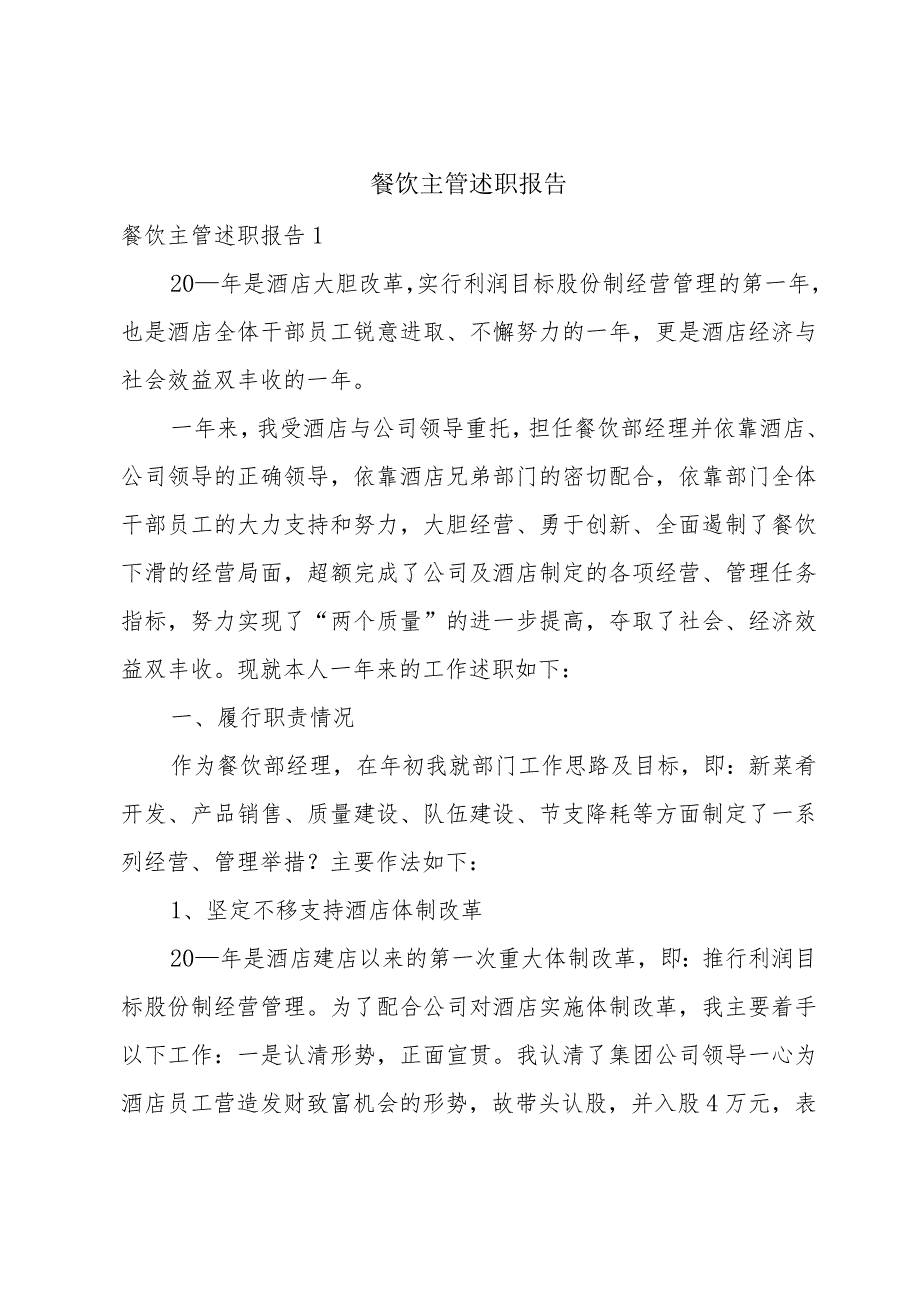 餐饮主管述职报告

餐饮主管述职报告1

20—年是酒店大胆改革,实行利润目标股份制经营管理的第一年，也是酒店全体干部员工锐意进取、不懈努力的一年，更是酒店经济与社会效益双丰收的一年。

一年来，我受酒店与公司领导重托，担任餐饮部经理并依靠酒店、公司领导的正确领导，依靠酒店兄弟部门的密切配合，依靠部门全体干部员工的大力支持和努力，大胆经营、勇于创新、全面遏制了餐饮下滑的经营局面，超额完成了公司及酒店制定的各项经营、管理任务指标，努力实现了“两个质量”的进一步提高，夺取了社会、经济效益双丰收。现就本人一年来的工作述职如下：

一、履行职责情况

作为餐饮部经理，在年初我就部门工作思路及目标，即：新菜肴开发、产品销售、质量建设、队伍建设、节支降耗等方面制定了一系列经营、管理举措？主要作法如下：

1、坚定不移支持酒店体制改革

20—年是酒店建店以来的第一次重大体制改革，即：推行利润目标股份制经营管理。为了配合公司对酒店实施体制改革，我主要着手以下工作：一是认清形势，正面宣贯。我认清了集团公司领导一心为酒店员工营造发财致富机会的形势，故带头认股，并入股4万元，表